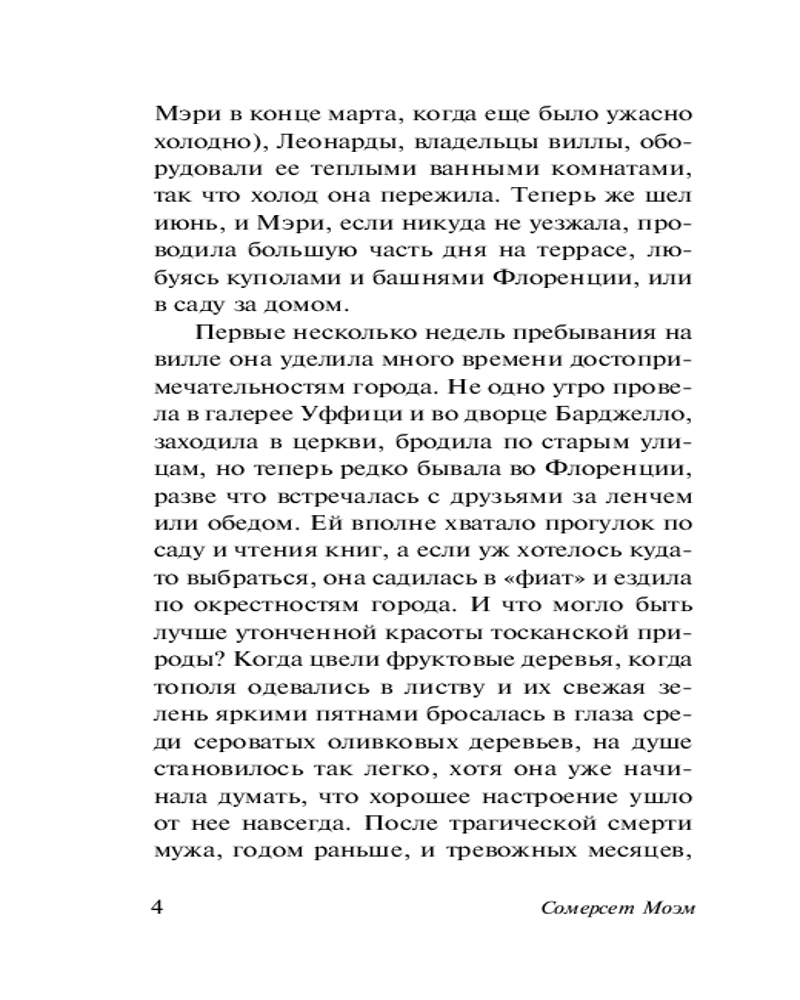 Мэри в конце марта, когда еще было ужасно холодно), Леонарды, владельцы виллы, оборудовали ее теплыми ванными комнатами, так что холод она пережила. Теперь же шел июнь, и Мэри, если никуда не уезжала, проводила большую часть дня на террасе, любуясь куполами и башнями Флоренции, или в саду за домом.

Первые несколько недель пребывания на вилле она уделила много времени достопримечательностям города. Не одно утро провела в галерее Уффици и во дворце Барджелло, заходила в церкви, бродила по старым улицам, но теперь редко бывала во Флоренции, разве что встречалась с друзьями за ленчем или обедом. Ей вполне хватало прогулок по саду и чтения книг, а если уж хотелось куда-то выбраться, она садилась в «фиат» и ездила по окрестностям города. И что могло быть лучше утонченной красоты тосканской природы? Когда цвели фруктовые деревья, когда тополя одевались в листву и их свежая зелень яркими пятнами бросалась в глаза среди сероватых оливковых деревьев, на душе становилось так легко, хотя она уже начинала думать, что хорошее настроение ушло от нее навсегда. После трагической смерти мужа, годом раньше, и тревожных месяцев,

4 Сомерсет Моэм